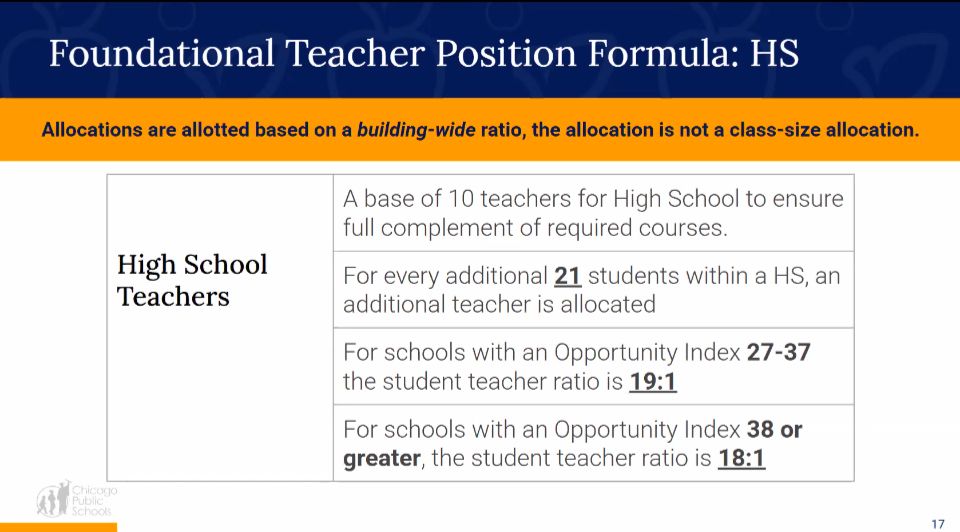 Foundational Teacher Position Formula: HS

Allocations are allotted based on a building-wide ratio, the allocation is not a class-size allocation.

| High School Teachers | A base of 10 teachers for High School to ensure full complement of required courses. |
|---|---|
| | For every additional 21 students within a HS, an additional teacher is allocated |
| | For schools with an Opportunity Index 27-37 the student teacher ratio is 19:1 |
| | For schools with an Opportunity Index 38 or greater, the student teacher ratio is 18:1 |

Chicago Public Schools

17